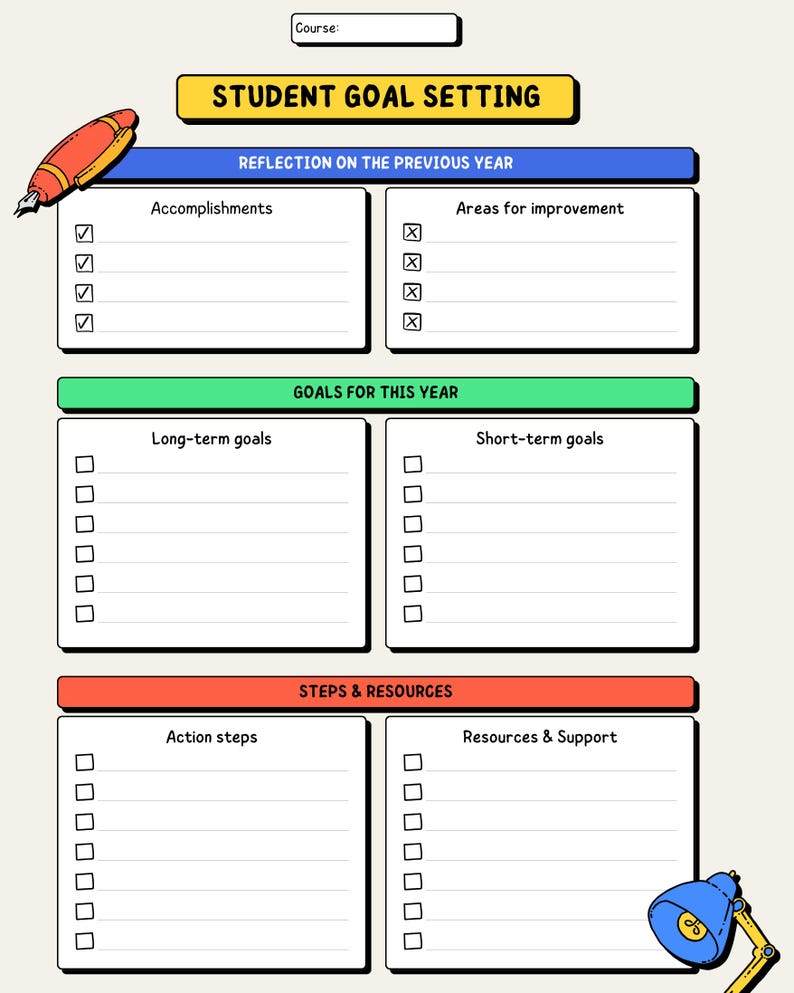 Course:

STUDENT GOAL SETTING

REFLECTION ON THE PREVIOUS YEAR

Accomplishments

Areas for improvement

GOALS FOR THIS YEAR

Long-term goals

Short-term goals

STEPS & RESOURCES

Action steps

Resources & Support